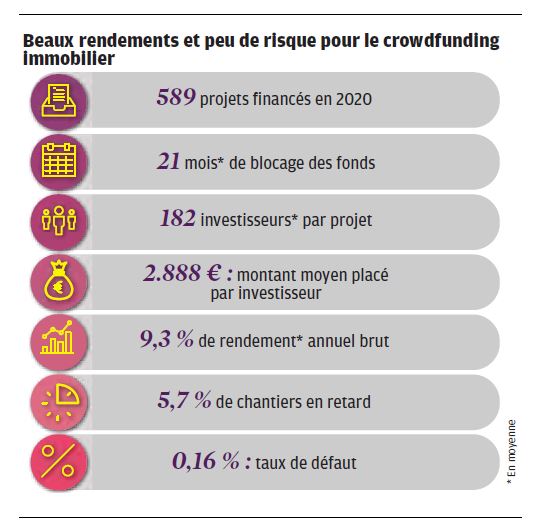 Beaux rendements et peu de risque pour le crowdfunding immobilier

589 projets financés en 2020

21 mois* de blocage des fonds

182 investisseurs* par projet

2.888 € : montant moyen placé par investisseur

9,3 % de rendement* annuel brut

5,7 % de chantiers en retard

0,16 % : taux de défaut

* En moyenne